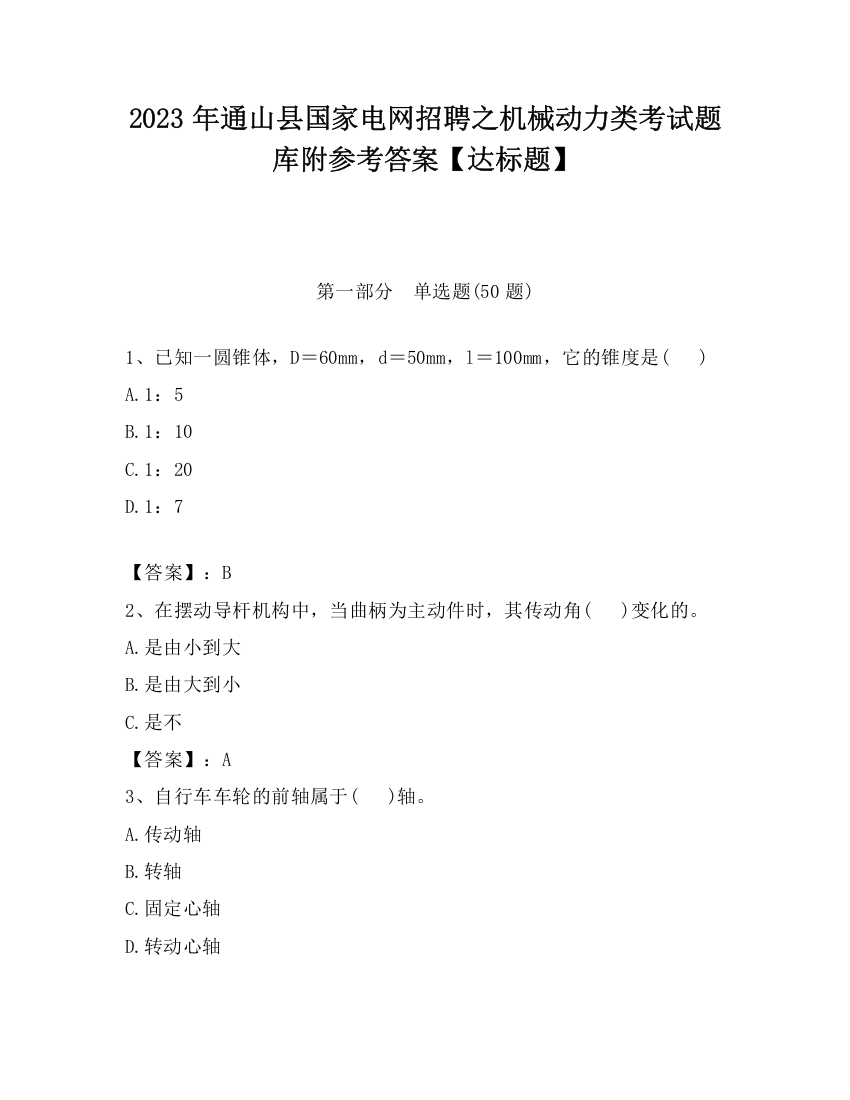 2023 年通山县国家电网招聘之机械动力类考试题库附参考答案【达标题】

第一部分　单选题(50 题)

1、已知一圆锥体，D＝60mm，d＝50mm，l＝100mm，它的锥度是(　 )

A.1：5

B.1：10

C.1：20

D.1：7

【答案】：B

2、在摆动导杆机构中，当曲柄为主动件时，其传动角(　 )变化的。

A.是由小到大

B.是由大到小

C.是不

【答案】：A

3、自行车车轮的前轴属于(　 )轴。

A.传动轴

B.转轴

C.固定心轴

D.转动心轴